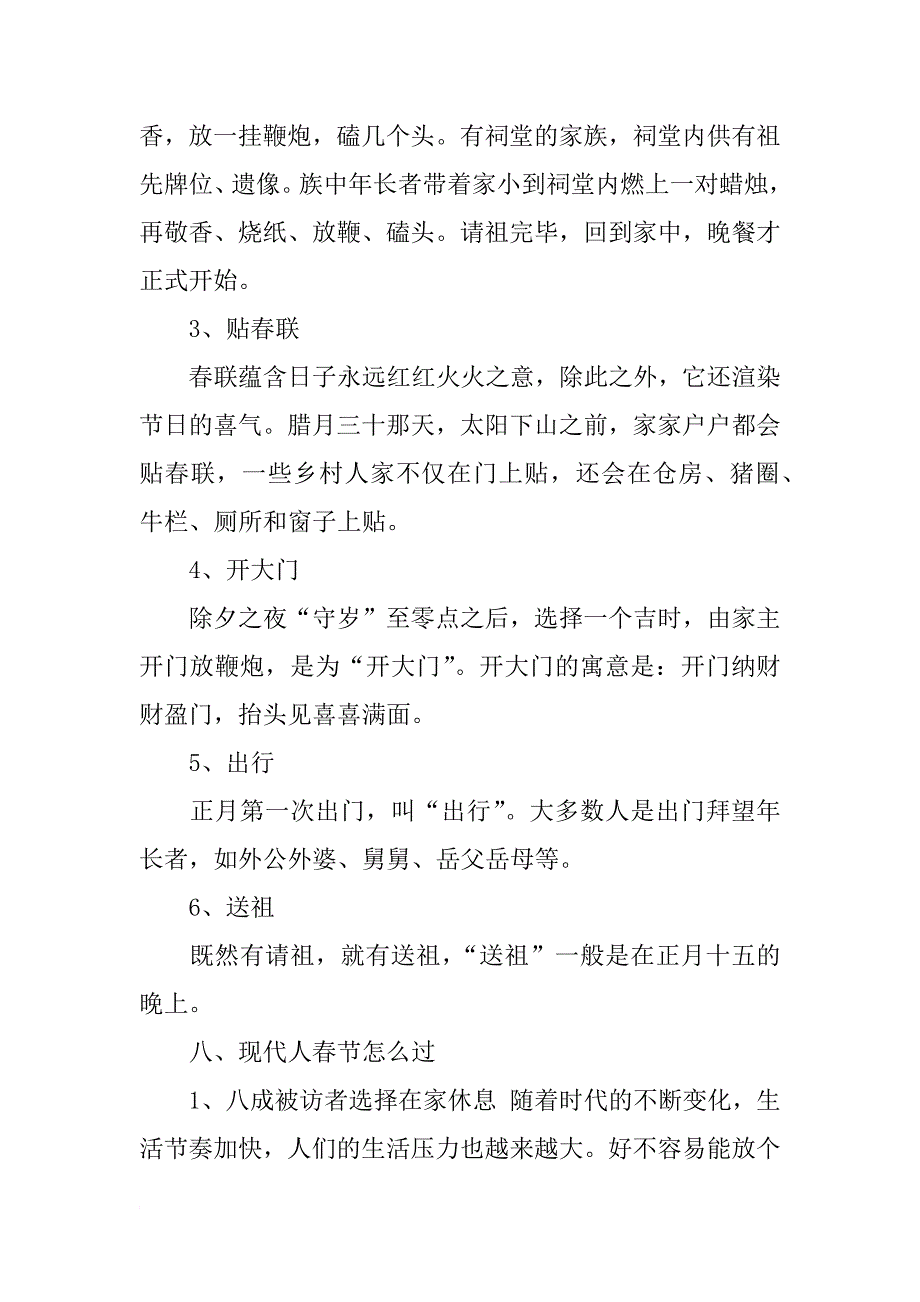 香，放一挂鞭炮，磕几个头。有祠堂的家族，祠堂内供有祖先牌位、遗像。族中年长者带着家小到祠堂内燃上一对蜡烛，再敬香、烧纸、放鞭、磕头。请祖完毕，回到家中，晚餐才正式开始。

3、贴春联

春联蕴含日子永远红红火火之意，除此之外，它还渲染节日的喜气。腊月三十那天，太阳下山之前，家家户户都会贴春联，一些乡村人家不仅在门上贴，还会在仓房、猪圈、牛栏、厕所和窗子上贴。

4、开大门

除夕之夜“守岁”至零点之后，选择一个吉时，由家主开门放鞭炮，是为“开大门”。开大门的寓意是：开门纳财财盈门，抬头见喜喜满面。

5、出行

正月第一次出门，叫“出行”。大多数人是出门拜望年长者，如外公外婆、舅舅、岳父岳母等。

6、送祖

既然有请祖，就有送祖，“送祖”一般是在正月十五的晚上。

八、现代人春节怎么过

1、八成被访者选择在家休息 随着时代的不断变化，生活节奏加快，人们的生活压力也越来越大。好不容易能放个